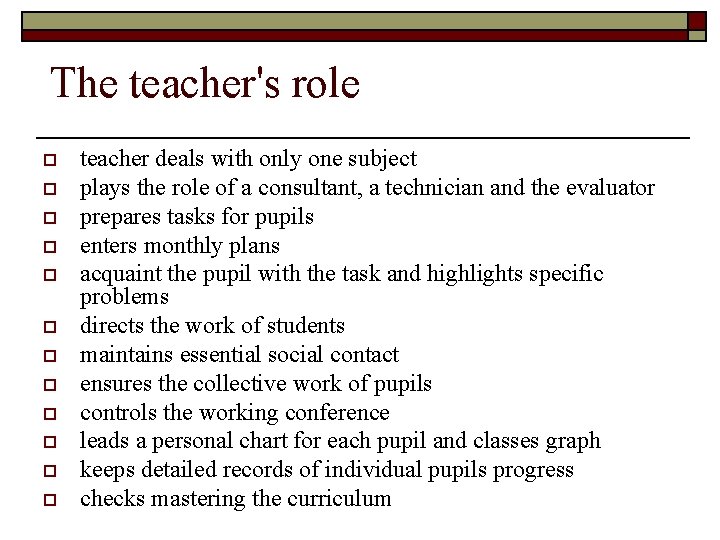 The teacher's role

- teacher deals with only one subject
- plays the role of a consultant, a technician and the evaluator
- prepares tasks for pupils
- enters monthly plans
- acquaint the pupil with the task and highlights specific problems
- directs the work of students
- maintains essential social contact
- ensures the collective work of pupils
- controls the working conference
- leads a personal chart for each pupil and classes graph
- keeps detailed records of individual pupils progress
- checks mastering the curriculum